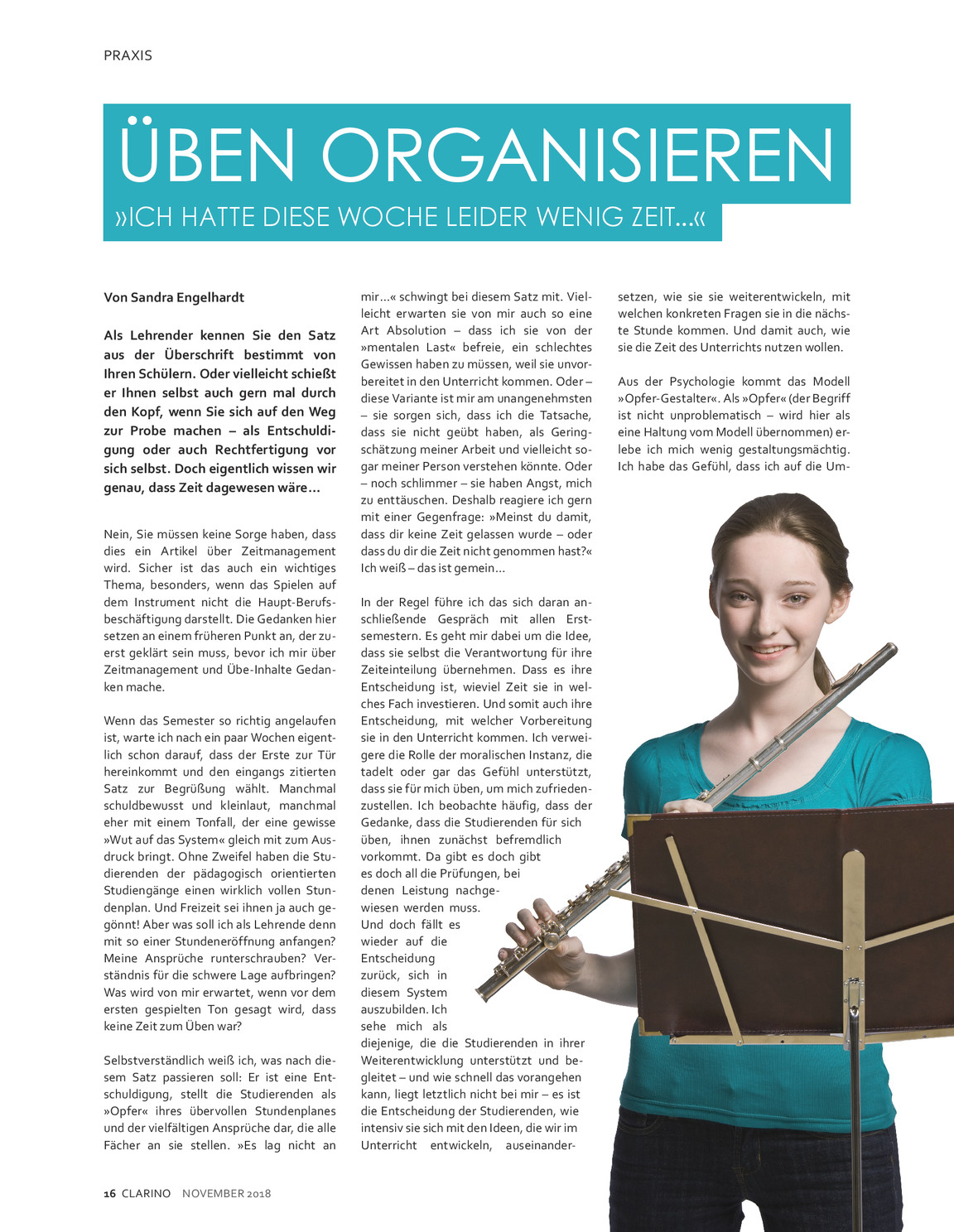 PRAXIS

ÜBEN ORGANISIEREN

»ICH HATTE DIESE WOCHE LEIDER WENIG ZEIT…«

Von Sandra Engelhardt

Als Lehrender kennen Sie den Satz aus der Überschrift bestimmt von Ihren Schülern. Oder vielleicht schießt er Ihnen selbst auch gern mal durch den Kopf, wenn Sie sich auf den Weg zur Probe machen – als Entschuldigung oder auch Rechtfertigung vor sich selbst. Doch eigentlich wissen wir genau, dass Zeit dagewesen wäre…

Nein, Sie müssen keine Sorge haben, dass dies ein Artikel über Zeitmanagement wird. Sicher ist das auch ein wichtiges Thema, besonders, wenn das Spielen auf dem Instrument nicht die Haupt-Berufsbeschäftigung darstellt. Die Gedanken hier setzen an einem früheren Punkt an, der zuerst geklärt sein muss, bevor ich mir über Zeitmanagement und Übe-Inhalte Gedanken mache.

Wenn das Semester so richtig angelaufen ist, warte ich nach ein paar Wochen eigentlich schon darauf, dass der Erste zur Tür hereinkommt und den eingangs zitierten Satz zur Begrüßung wählt. Manchmal schuldbewusst und kleinlaut, manchmal eher mit einem Tonfall, der eine gewisse »Wut auf das System« gleich mit zum Ausdruck bringt. Ohne Zweifel haben die Studierenden der pädagogisch orientierten Studiengänge einen wirklich vollen Stundenplan. Und Freizeit sei ihnen ja auch gegönnt! Aber was soll ich als Lehrende denn mit so einer Stundeneröffnung anfangen? Meine Ansprüche runterschrauben? Verständnis für die schwere Lage aufbringen? Was wird von mir erwartet, wenn vor dem ersten gespielten Ton gesagt wird, dass keine Zeit zum Üben war?

Selbstverständlich weiß ich, was nach diesem Satz passieren soll: Er ist eine Entschuldigung, stellt die Studierenden als »Opfer« ihres übervollen Stundenplanes und der vielfältigen Ansprüche dar, die alle Fächer an sie stellen. »Es lag nicht an mir…« schwingt bei diesem Satz mit. Vielleicht erwarten sie von mir auch so eine Art Absolution – dass ich sie von der »mentalen Last« befreie, ein schlechtes Gewissen haben zu müssen, weil sie unvorbereitet in den Unterricht kommen. Oder – diese Variante ist mir am unangenehmsten – sie sorgen sich, dass ich die Tatsache, dass sie nicht geübt haben, als Geringschätzung meiner Arbeit und vielleicht sogar meiner Person verstehen könnte. Oder – noch schlimmer – sie haben Angst, mich zu enttäuschen. Deshalb reagiere ich gern mit einer Gegenfrage: »Meinst du damit, dass dir keine Zeit gelassen wurde – oder dass du dir die Zeit nicht genommen hast?« Ich weiß – das ist gemein…

In der Regel führe ich das sich daran anschließende Gespräch mit allen Erstsemestern. Es geht mir dabei um die Idee, dass sie selbst die Verantwortung für ihre Zeiteinteilung übernehmen. Dass es ihre Entscheidung ist, wieviel Zeit sie in welches Fach investieren. Und somit auch ihre Entscheidung, mit welcher Vorbereitung sie in den Unterricht kommen. Ich verweigere die Rolle der moralischen Instanz, die tadelt oder gar das Gefühl unterstützt, dass sie für mich üben, um mich zufriedenzustellen. Ich beobachte häufig, dass der Gedanke, dass die Studierenden für sich üben, ihnen zunächst befremdlich vorkommt. Da gibt es doch gibt es doch all die Prüfungen, bei denen Leistung nachgewiesen werden muss. Und doch fällt es wieder auf die Entscheidung zurück, sich in diesem System auszubilden. Ich sehe mich als diejenige, die die Studierenden in ihrer Weiterentwicklung unterstützt und begleitet – und wie schnell das vorangehen kann, liegt letztlich nicht bei mir – es ist die Entscheidung der Studierenden, wie intensiv sie sich mit den Ideen, die wir im Unterricht entwickeln, auseinandersetzen, wie sie sie weiterentwickeln, mit welchen konkreten Fragen sie in die nächste Stunde kommen. Und damit auch, wie sie die Zeit des Unterrichts nutzen wollen.

Aus der Psychologie kommt das Modell »Opfer-Gestalter«. Als »Opfer« (der Begriff ist nicht unproblematisch – wird hier als eine Haltung vom Modell übernommen) erlebe ich mich wenig gestaltungsmächtig. Ich habe das Gefühl, dass ich auf die Um-

16 CLARINO NOVEMBER 2018